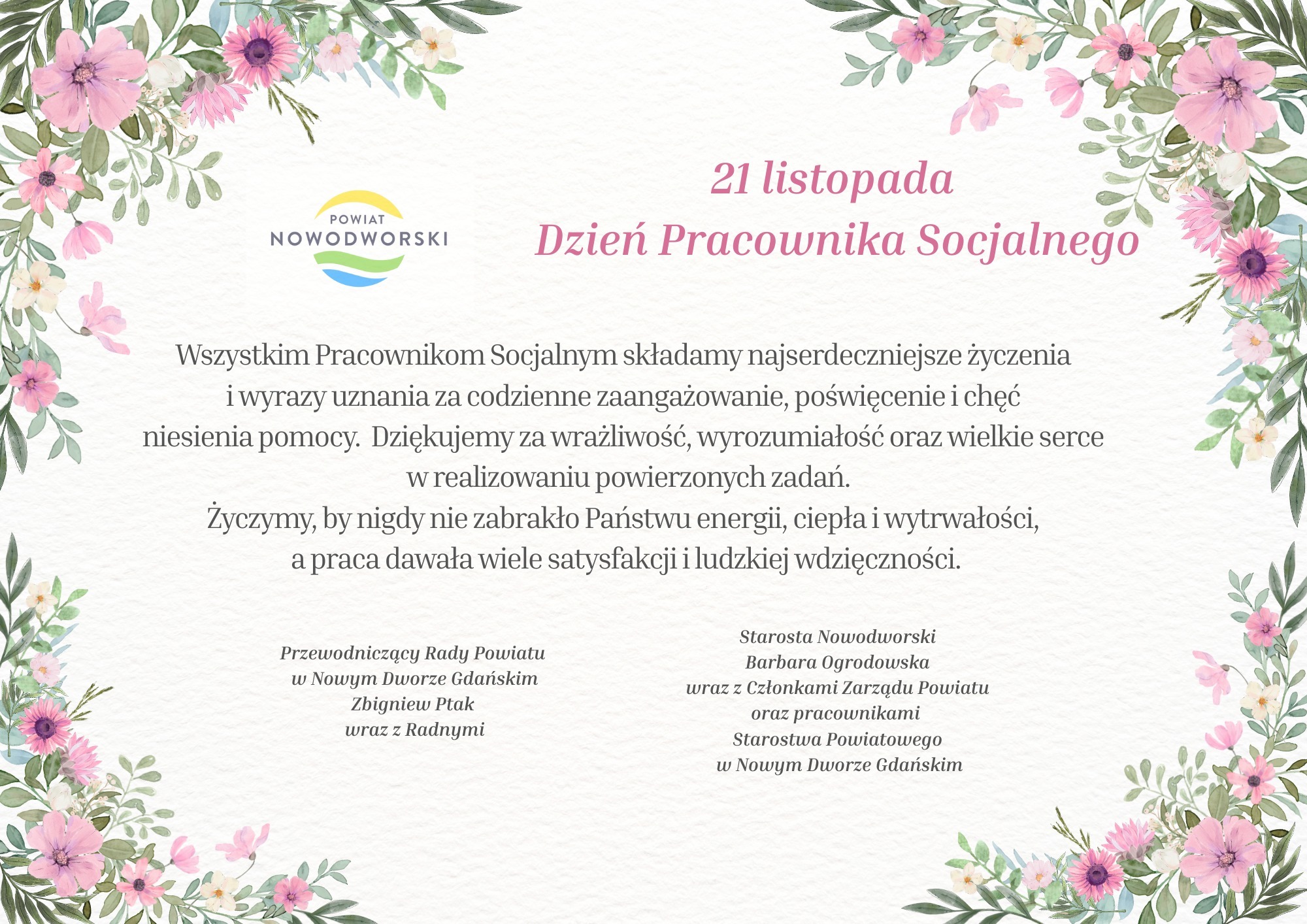 POWIAT
NOWODWORSKI

21 listopada
Dzień Pracownika Socjalnego

Wszystkim Pracownikom Socjalnym składamy najserdeczniejsze życzenia i wyrazy uznania za codzienne zaangażowanie, poświęcenie i chęć niesienia pomocy. Dziękujemy za wrażliwość, wyrozumiałość oraz wielkie serce w realizowaniu powierzonych zadań.
Życzymy, by nigdy nie zabrakło Państwu energii, ciepła i wytrwałości, a praca dawała wiele satysfakcji i ludzkiej wdzięczności.

Przewodniczący Rady Powiatu
w Nowym Dworze Gdańskim
Zbigniew Ptak
wraz z Radnymi

Starosta Nowodworski
Barbara Ogrodowska
wraz z Członkami Zarządu Powiatu
oraz pracownikami
Starostwa Powiatowego
w Nowym Dworze Gdańskim